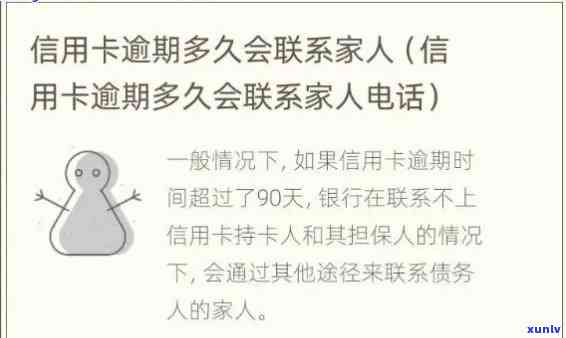 信用卡逾期多久会联系家人（信用卡逾期多久会联系家人电话）

一般情况下，如果信用卡逾期时间超过了90天，银行在联系不上信用卡持卡人和其担保人的情况下，会通过其他途径来联系债务人的家人。

xunlv